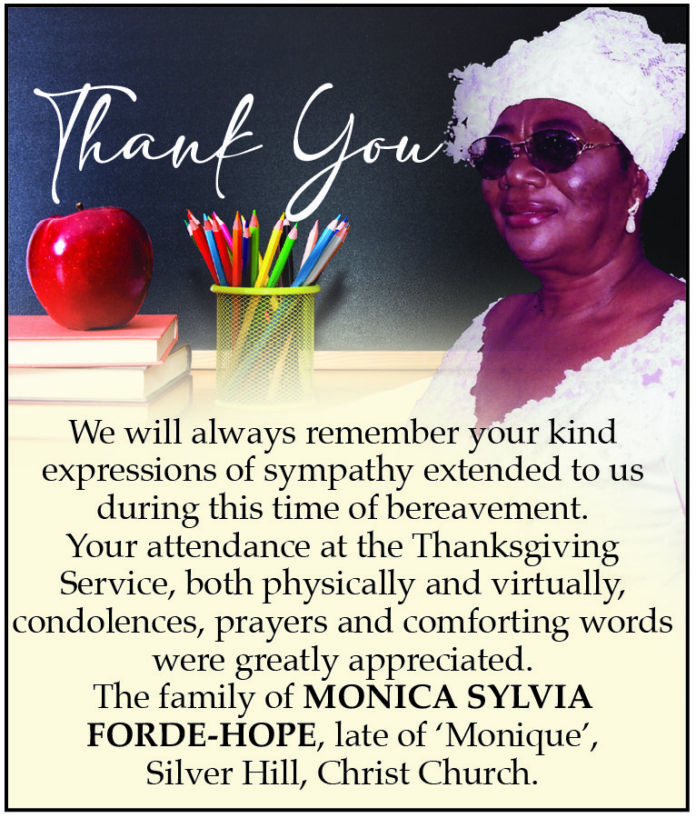 Thank You

We will always remember your kind expressions of sympathy extended to us during this time of bereavement.

Your attendance at the Thanksgiving Service, both physically and virtually, condolences, prayers and comforting words were greatly appreciated.

The family of MONICA SYLVIA FORDE-HOPE, late of 'Monique', Silver Hill, Christ Church.